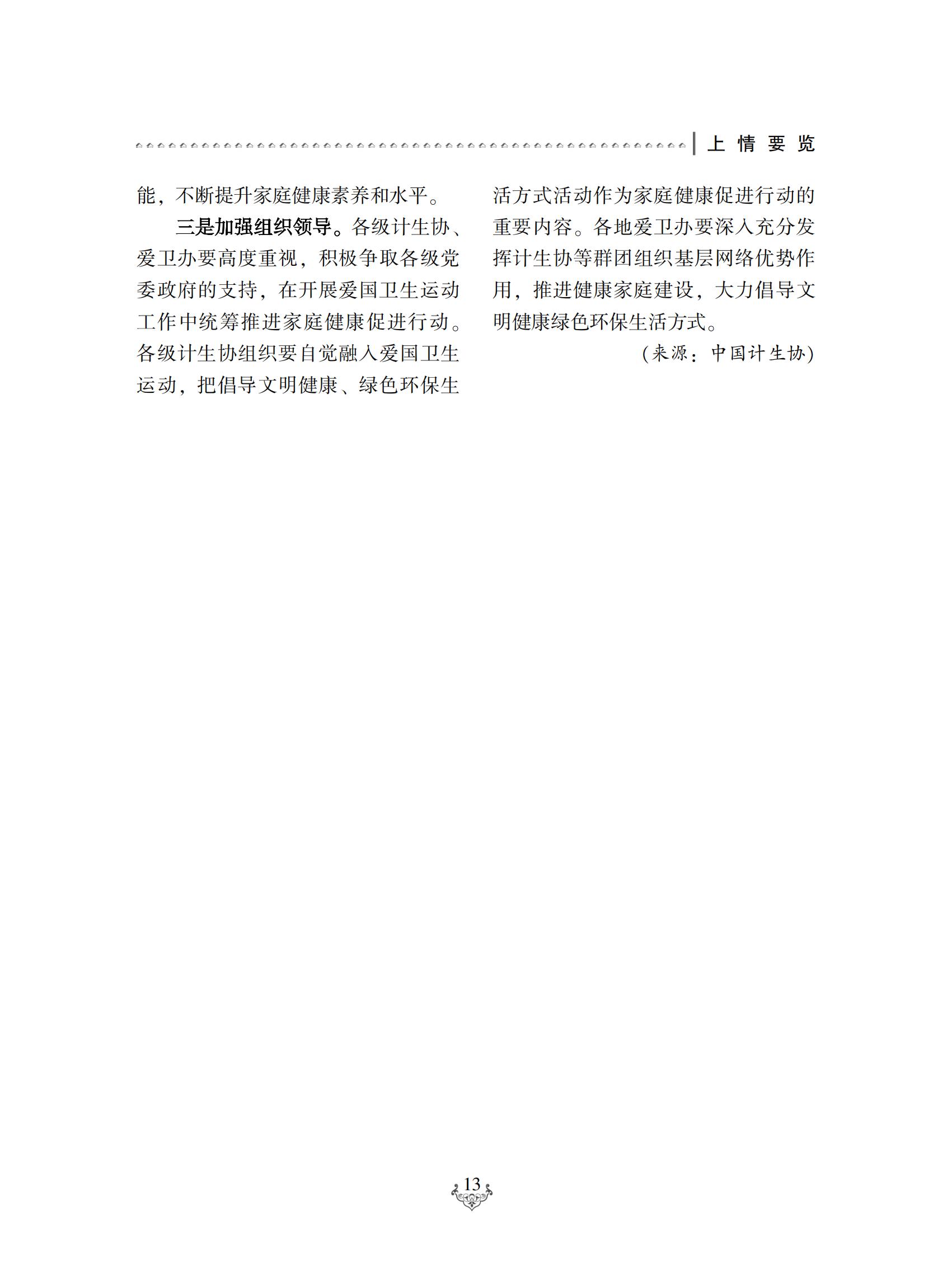 上情要览

能，不断提升家庭健康素养和水平。

三是加强组织领导。各级计生协、爱卫办要高度重视，积极争取各级党委政府的支持，在开展爱国卫生运动工作中统筹推进家庭健康促进行动。各级计生协组织要自觉融入爱国卫生运动，把倡导文明健康、绿色环保生活方式活动作为家庭健康促进行动的重要内容。各地爱卫办要深入充分发挥计生协等群团组织基层网络优势作用，推进健康家庭建设，大力倡导文明健康绿色环保生活方式。

（来源：中国计生协）

13